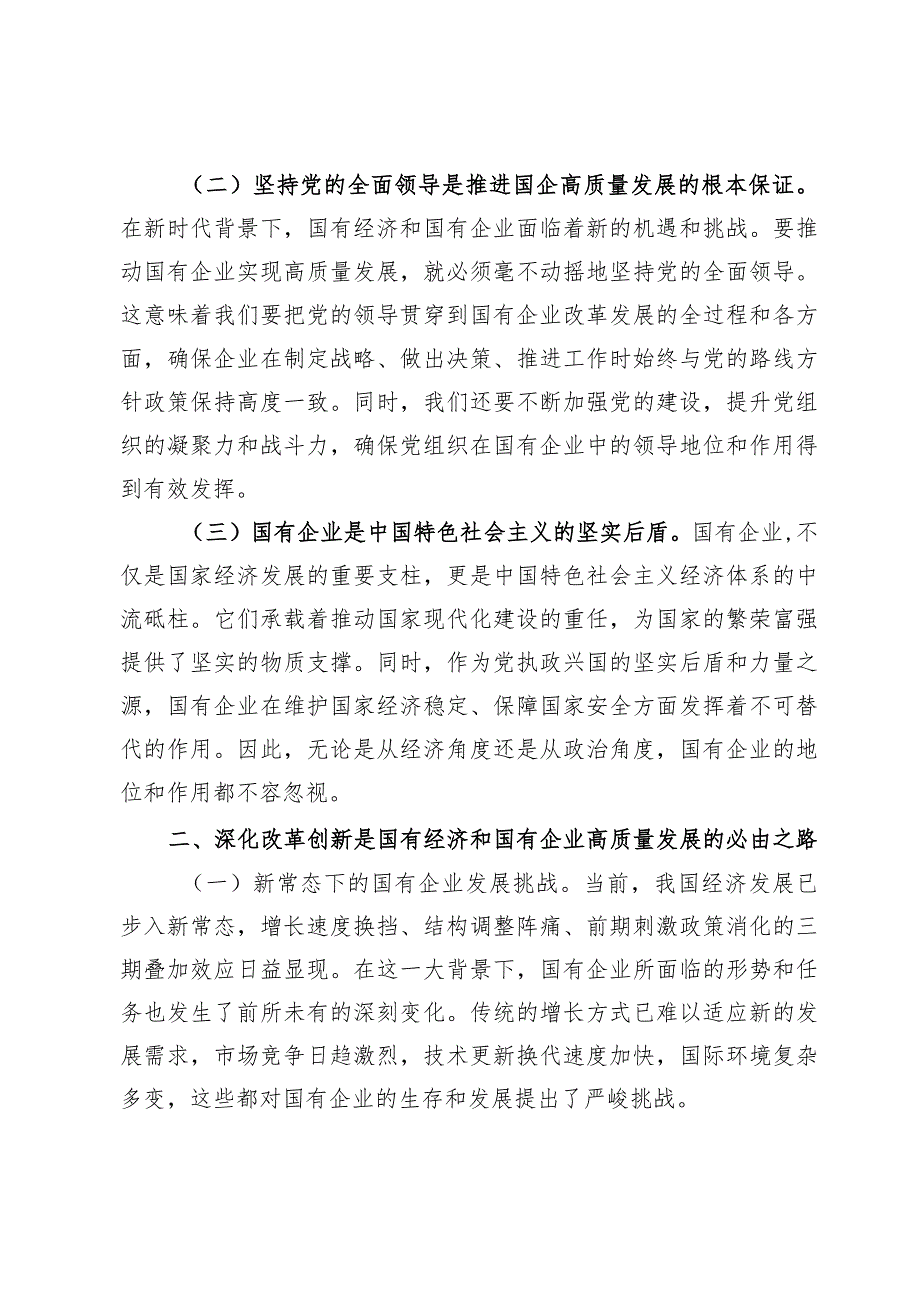 （二）坚持党的全面领导是推进国企高质量发展的根本保证。在新时代背景下，国有经济和国有企业面临着新的机遇和挑战。要推动国有企业实现高质量发展，就必须毫不动摇地坚持党的全面领导。这意味着我们要把党的领导贯穿到国有企业改革发展的全过程和各方面，确保企业在制定战略、做出决策、推进工作时始终与党的路线方针政策保持高度一致。同时，我们还要不断加强党的建设，提升党组织的凝聚力和战斗力，确保党组织在国有企业中的领导地位和作用得到有效发挥。

（三）国有企业是中国特色社会主义的坚实后盾。国有企业,不仅是国家经济发展的重要支柱，更是中国特色社会主义经济体系的中流砥柱。它们承载着推动国家现代化建设的重任，为国家的繁荣富强提供了坚实的物质支撑。同时，作为党执政兴国的坚实后盾和力量之源，国有企业在维护国家经济稳定、保障国家安全方面发挥着不可替代的作用。因此，无论是从经济角度还是从政治角度，国有企业的地位和作用都不容忽视。

二、深化改革创新是国有经济和国有企业高质量发展的必由之路

（一）新常态下的国有企业发展挑战。当前，我国经济发展已步入新常态，增长速度换挡、结构调整阵痛、前期刺激政策消化的三期叠加效应日益显现。在这一大背景下，国有企业所面临的形势和任务也发生了前所未有的深刻变化。传统的增长方式已难以适应新的发展需求，市场竞争日趋激烈，技术更新换代速度加快，国际环境复杂多变，这些都对国有企业的生存和发展提出了严峻挑战。